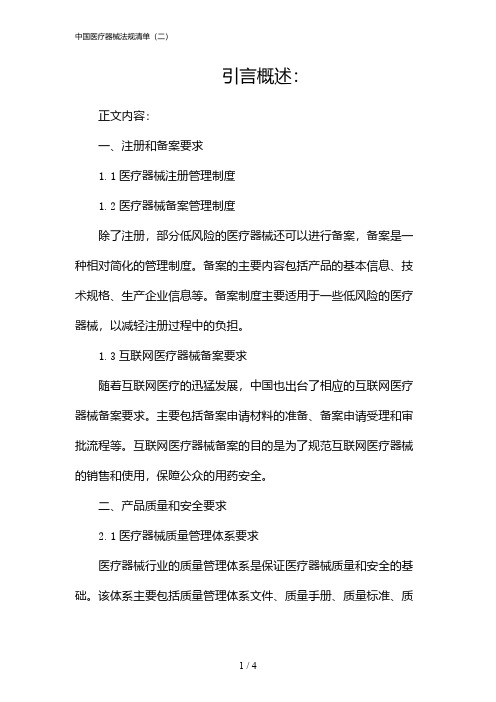 中国医疗器械法规清单（二）

引言概述：

正文内容：

一、注册和备案要求

1.1 医疗器械注册管理制度

1.2 医疗器械备案管理制度

除了注册，部分低风险的医疗器械还可以进行备案，备案是一种相对简化的管理制度。备案的主要内容包括产品的基本信息、技术规格、生产企业信息等。备案制度主要适用于一些低风险的医疗器械，以减轻注册过程中的负担。

1.3 互联网医疗器械备案要求

随着互联网医疗的迅猛发展，中国也出台了相应的互联网医疗器械备案要求。主要包括备案申请材料的准备、备案申请受理和审批流程等。互联网医疗器械备案的目的是为了规范互联网医疗器械的销售和使用，保障公众的用药安全。

二、产品质量和安全要求

2.1 医疗器械质量管理体系要求

医疗器械行业的质量管理体系是保证医疗器械质量和安全的基础。该体系主要包括质量管理体系文件、质量手册、质量标准、质

1 / 4